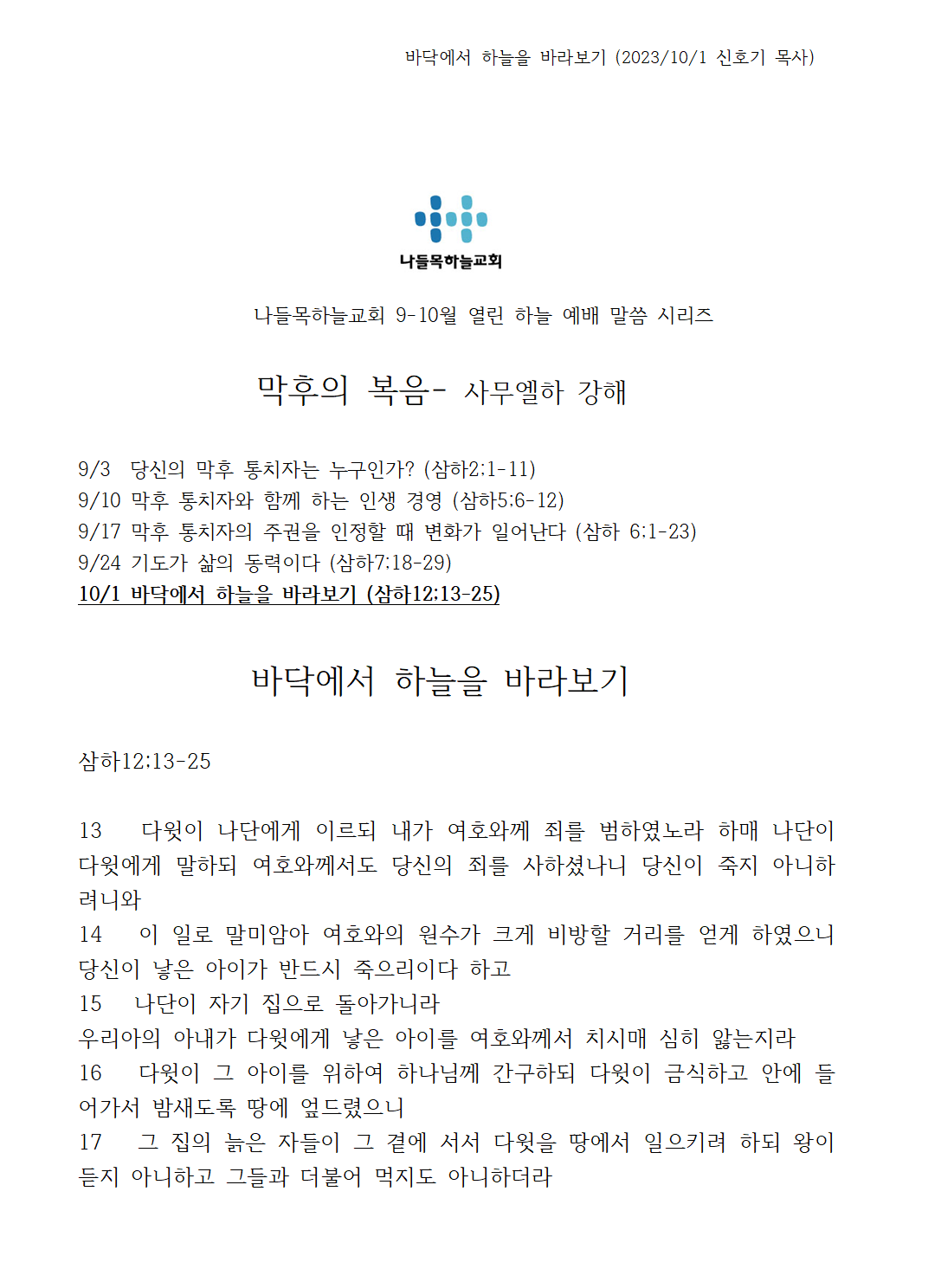 바닥에서 하늘을 바라보기 (2023/10/1 신호기 목사)

나들목하늘교회

나들목하늘교회 9-10월 열린 하늘 예배 말씀 시리즈

막후의 복음- 사무엘하 강해

9/3 당신의 막후 통치자는 누구인가? (삼하2:1-11)
9/10 막후 통치자와 함께 하는 인생 경영 (삼하5:6-12)
9/17 막후 통치자의 주권을 인정할 때 변화가 일어난다 (삼하 6:1-23)
9/24 기도가 삶의 동력이다 (삼하7:18-29)
10/1 바닥에서 하늘을 바라보기 (삼하12:13-25)

바닥에서 하늘을 바라보기

삼하12:13-25

13 다윗이 나단에게 이르되 내가 여호와께 죄를 범하였노라 하매 나단이 다윗에게 말하되 여호와께서도 당신의 죄를 사하셨나니 당신이 죽지 아니하려니와
14 이 일로 말미암아 여호와의 원수가 크게 비방할 거리를 얻게 하였으니 당신이 낳은 아이가 반드시 죽으리이다 하고
15 나단이 자기 집으로 돌아가니라
우리아의 아내가 다윗에게 낳은 아이를 여호와께서 치시매 심히 앓는지라
16 다윗이 그 아이를 위하여 하나님께 간구하되 다윗이 금식하고 안에 들어가서 밤새도록 땅에 엎드렸으니
17 그 집의 늙은 자들이 그 곁에 서서 다윗을 땅에서 일으키려 하되 왕이 듣지 아니하고 그들과 더불어 먹지도 아니하더라